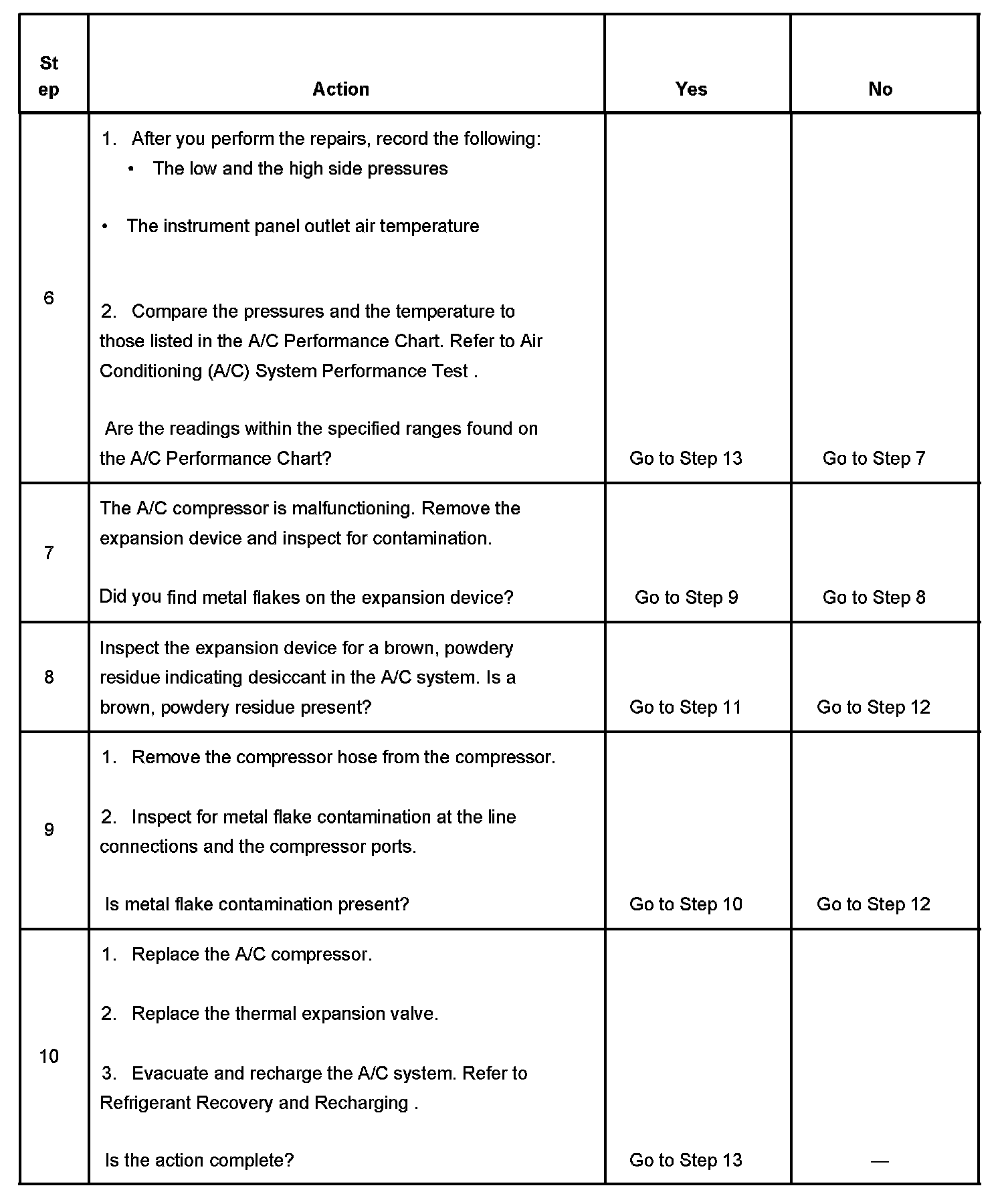 | Step | Action | Yes | No |
|---|---|---|---|
| 6 | 1. After you perform the repairs, record the following: • The low and the high side pressures • The instrument panel outlet air temperature 2. Compare the pressures and the temperature to those listed in the A/C Performance Chart. Refer to Air Conditioning (A/C) System Performance Test . Are the readings within the specified ranges found on the A/C Performance Chart? | Go to Step 13 | Go to Step 7 |
| 7 | The A/C compressor is malfunctioning. Remove the expansion device and inspect for contamination. Did you find metal flakes on the expansion device? | Go to Step 9 | Go to Step 8 |
| 8 | Inspect the expansion device for a brown, powdery residue indicating desiccant in the A/C system. Is a brown, powdery residue present? | Go to Step 11 | Go to Step 12 |
| 9 | 1. Remove the compressor hose from the compressor. 2. Inspect for metal flake contamination at the line connections and the compressor ports. Is metal flake contamination present? | Go to Step 10 | Go to Step 12 |
| 10 | 1. Replace the A/C compressor. 2. Replace the thermal expansion valve. 3. Evacuate and recharge the A/C system. Refer to Refrigerant Recovery and Recharging . Is the action complete? | Go to Step 13 | — |